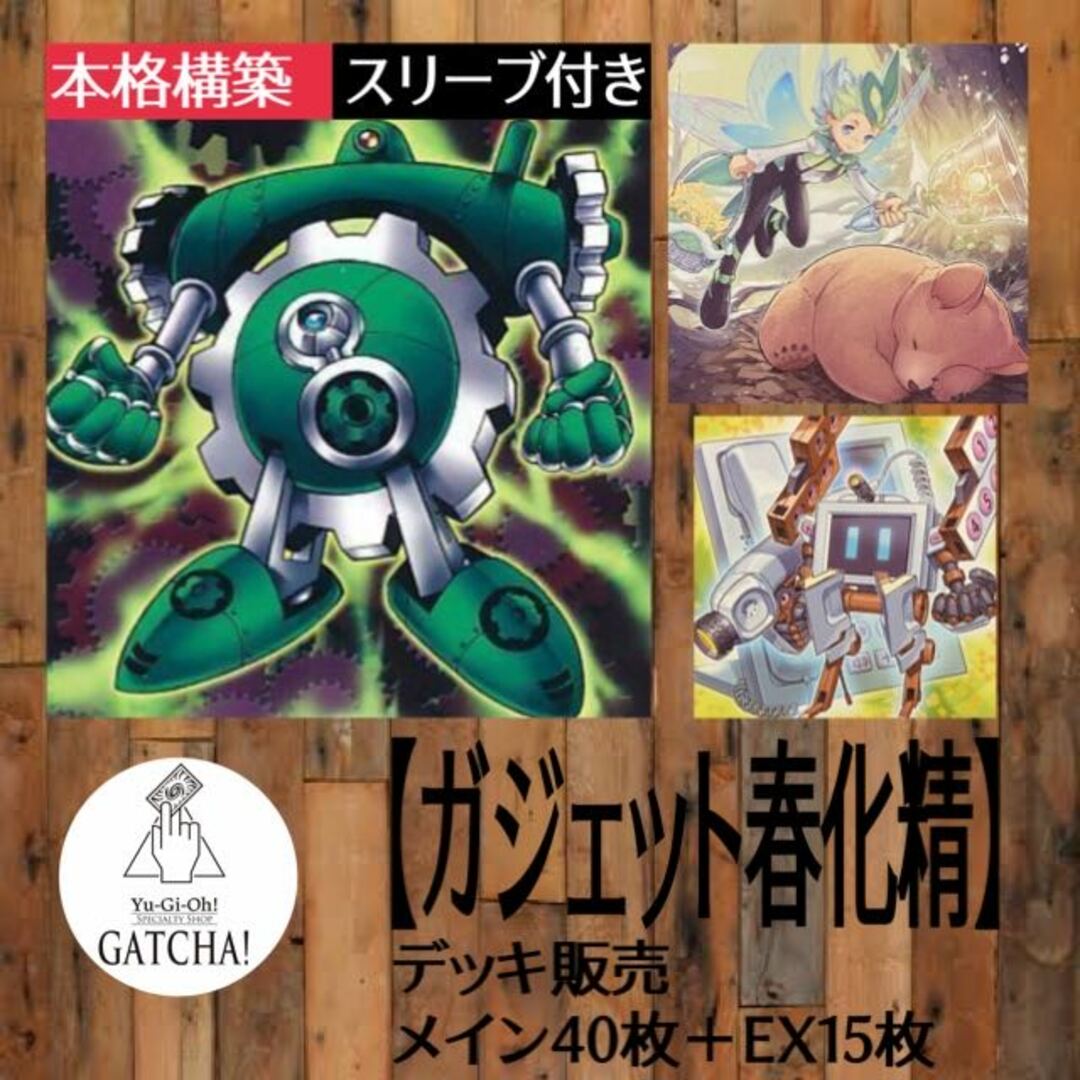 本格構築 スリーブ付き

【ガジェット春化精】
デッキ販売
メイン40枚＋EX15枚

Yu-Gi-Oh!
SPECIALTY SHOP
GATCHA!